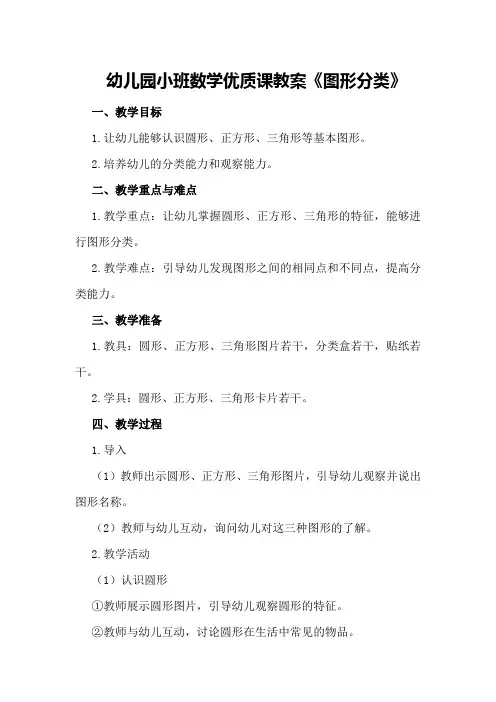 幼儿园小班数学优质课教案《图形分类》

一、教学目标

1.让幼儿能够认识圆形、正方形、三角形等基本图形。

2.培养幼儿的分类能力和观察能力。

二、教学重点与难点

1.教学重点：让幼儿掌握圆形、正方形、三角形的特征，能够进行图形分类。

2.教学难点：引导幼儿发现图形之间的相同点和不同点，提高分类能力。

三、教学准备

1.教具：圆形、正方形、三角形图片若干，分类盒若干，贴纸若干。

2.学具：圆形、正方形、三角形卡片若干。

四、教学过程

1.导入

（1）教师出示圆形、正方形、三角形图片，引导幼儿观察并说出图形名称。

（2）教师与幼儿互动，询问幼儿对这三种图形的了解。

2.教学活动

（1）认识圆形

①教师展示圆形图片，引导幼儿观察圆形的特征。

②教师与幼儿互动，讨论圆形在生活中常见的物品。